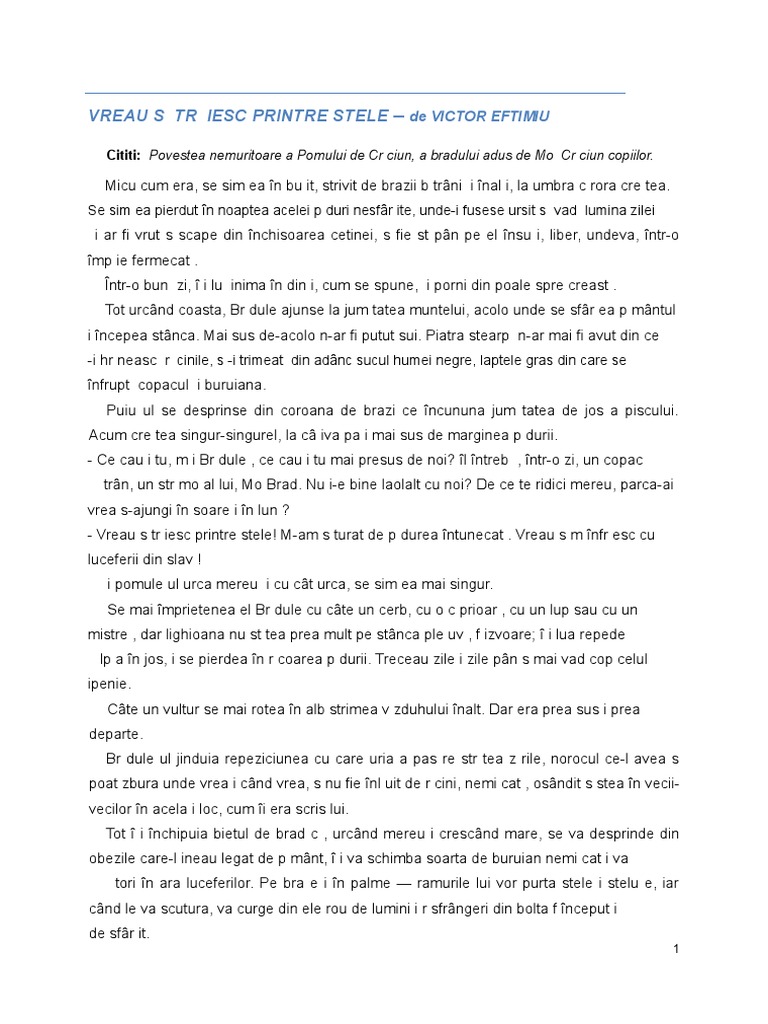 VREAU S TR IESC PRINTRE STELE – de VICTOR EFTIMIU

Cititi: Povestea nemuritoare a Pomului de Cr ciun, a bradului adus de Mo Cr ciun copiilor.

Micu cum era, se sim ea în bu it, strivit de brazii b trâni i înal i, la umbra c rora cre tea. Se sim ea pierdut în noaptea acelei p duri nesfâr ite, unde-i fusese ursit s vad lumina zilei i ar fi vrut s scape din închisoarea cetinei, s fie st pân pe el însu i, liber, undeva, într-o împ ie fermecat .

Într-o bun zi, î i lu inima în din i, cum se spune, i porni din poale spre creast .

Tot urcând coasta, Br dule ajunse la jum tatea muntelui, acolo unde se sfâr ea p mântul i începea stânca. Mai sus de-acolo n-ar fi putut sui. Piatra stearp n-ar mai fi avut din ce -i hr neasc r cinile, s -i trimeat din adânc sucul humei negre, laptele gras din care se înfrupt copacul i buruiana.

Puiu ul se desprinse din coroana de brazi ce încununa jum tatea de jos a piscului. Acum cre tea singur-singurel, la câ iva pa i mai sus de marginea p durii.
- Ce cau i tu, m i Br dule , ce cau i tu mai presus de noi? îl întreb , într-o zi, un copac trân, un str mo al lui, Mo Brad. Nu i-e bine laolalt cu noi? De ce te ridici mereu, parca-ai vrea s-ajungi în soare i în lun ?
- Vreau s tr iesc printre stele! M-am s turat de p durea întunecat . Vreau s m înfr esc cu luceferii din slav !

i pomule ul urca mereu i cu cât urca, se sim ea mai singur.

Se mai împrietenea el Br dule cu câte un cerb, cu o c prioar , cu un lup sau cu un mistre , dar lighioana nu st tea prea mult pe stânca ple uv , f izvoare; î i lua repede lp a în jos, i se pierdea în r coarea p durii. Treceau zile i zile pân s mai vad cop celul ipenie.

Câte un vultur se mai rotea în alb strimea v zduhului înalt. Dar era prea sus i prea departe.

Br dule ul jinduia repeziciunea cu care uria a pas re str tea z rile, norocul ce-l avea s poat zbura unde vrea i când vrea, s nu fie înl uit de r cini, nemi cat , osândit s stea în vecii-vecilor în acela i loc, cum îi era scris lui.

Tot î i închipuia bietul de brad c , urcând mereu i crescând mare, se va desprinde din obezile care-l ineau legat de p mânt, î i va schimba soarta de buruian nemi cat i va tori în ara luceferilor. Pe bra e i în palme — ramurile lui vor purta stele i stelu e, iar când le va scutura, va curge din ele rou de lumini i r sfrângeri din bolta f început i de sfâr it.

1